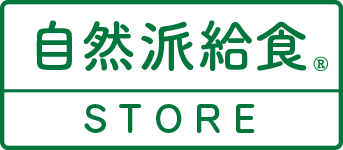 自然派給食®

STORE